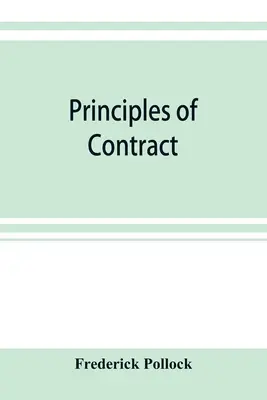 Principles of Contract

Frederick Pollock